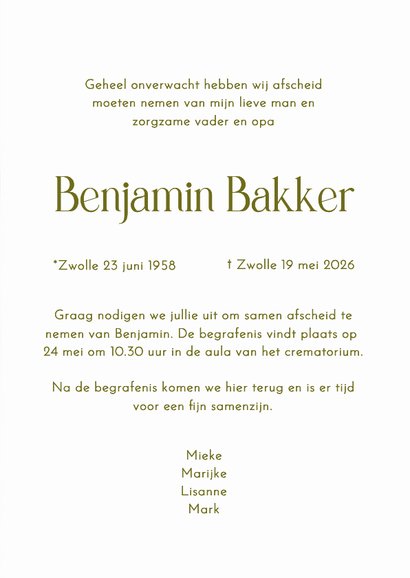 Geheel onverwacht hebben wij afscheid moeten nemen van mijn lieve man en zorgzame vader en opa

Benjamin Bakker

*Zwolle 23 juni 1958

† Zwolle 19 mei 2026

Graag nodigen we jullie uit om samen afscheid te nemen van Benjamin. De begrafenis vindt plaats op 24 mei om 10.30 uur in de aula van het crematorium.

Na de begrafenis komen we hier terug en is er tijd voor een fijn samenzijn.

Mieke
Marijke
Lisanne
Mark